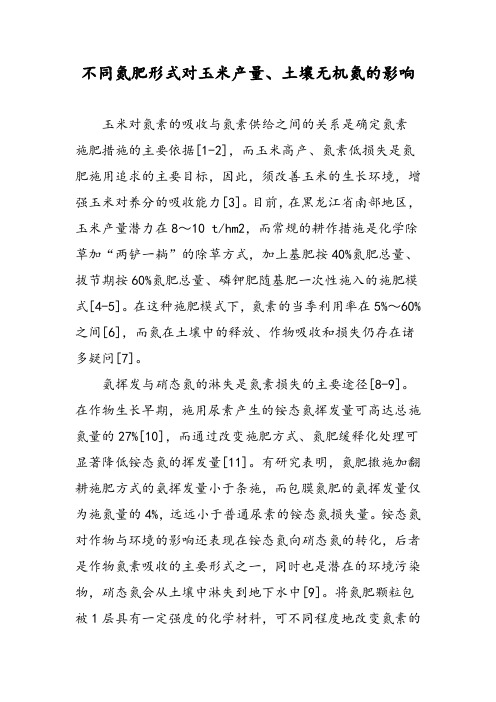 不同氮肥形式对玉米产量、土壤无机氮的影响

玉米对氮素的吸收与氮素供给之间的关系是确定氮素施肥措施的主要依据[1-2]，而玉米高产、氮素低损失是氮肥施用追求的主要目标，因此，须改善玉米的生长环境，增强玉米对养分的吸收能力[3]。目前，在黑龙江省南部地区，玉米产量潜力在8～10 t/hm2，而常规的耕作措施是化学除草加“两铲一耥”的除草方式，加上基肥按40%氮肥总量、拔节期按60%氮肥总量、磷钾肥随基肥一次性施入的施肥模式[4-5]。在这种施肥模式下，氮素的当季利用率在5%～60%之间[6]，而氮在土壤中的释放、作物吸收和损失仍存在诸多疑问[7]。

氨挥发与硝态氮的淋失是氮素损失的主要途径[8-9]。在作物生长早期，施用尿素产生的铵态氮挥发量可高达总施氮量的27%[10]，而通过改变施肥方式、氮肥缓释化处理可显著降低铵态氮的挥发量[11]。有研究表明，氮肥撒施加翻耕施肥方式的氨挥发量小于条施，而包膜氮肥的氨挥发量仅为施氮量的4%，远远小于普通尿素的铵态氮损失量。铵态氮对作物与环境的影响还表现在铵态氮向硝态氮的转化，后者是作物氮素吸收的主要形式之一，同时也是潜在的环境污染物，硝态氮会从土壤中淋失到地下水中[9]。将氮肥颗粒包被1层具有一定强度的化学材料，可不同程度地改变氮素的